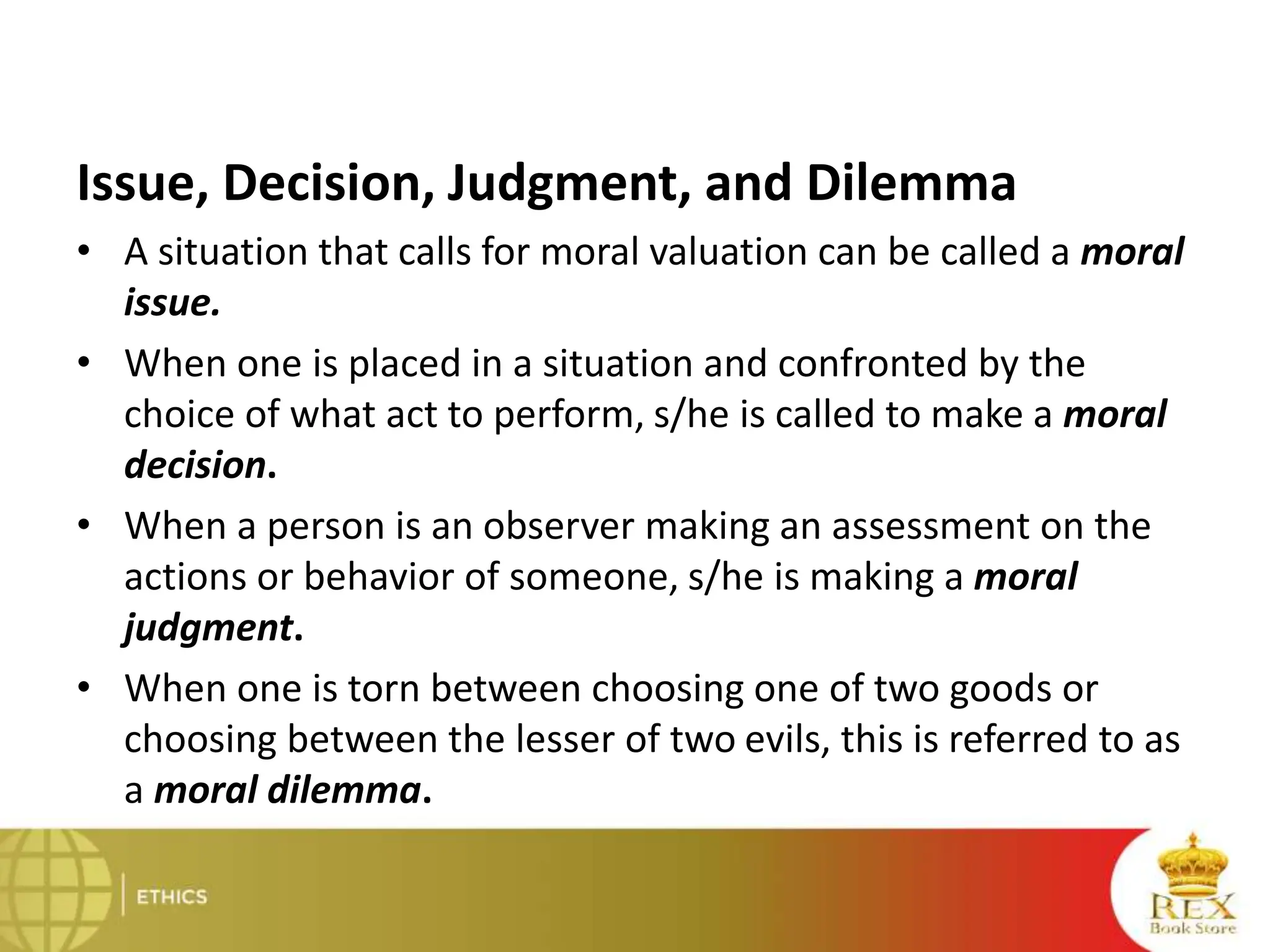 Issue, Decision, Judgment, and Dilemma

• A situation that calls for moral valuation can be called a moral issue.
• When one is placed in a situation and confronted by the choice of what act to perform, s/he is called to make a moral decision.
• When a person is an observer making an assessment on the actions or behavior of someone, s/he is making a moral judgment.
• When one is torn between choosing one of two goods or choosing between the lesser of two evils, this is referred to as a moral dilemma.

ETHICS

REX
Book Store